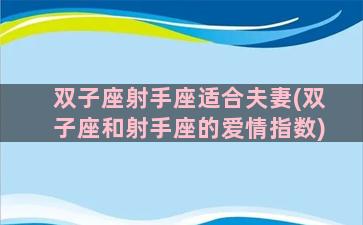 双子座射手座适合夫妻(双子座和射手座的爱情指数)